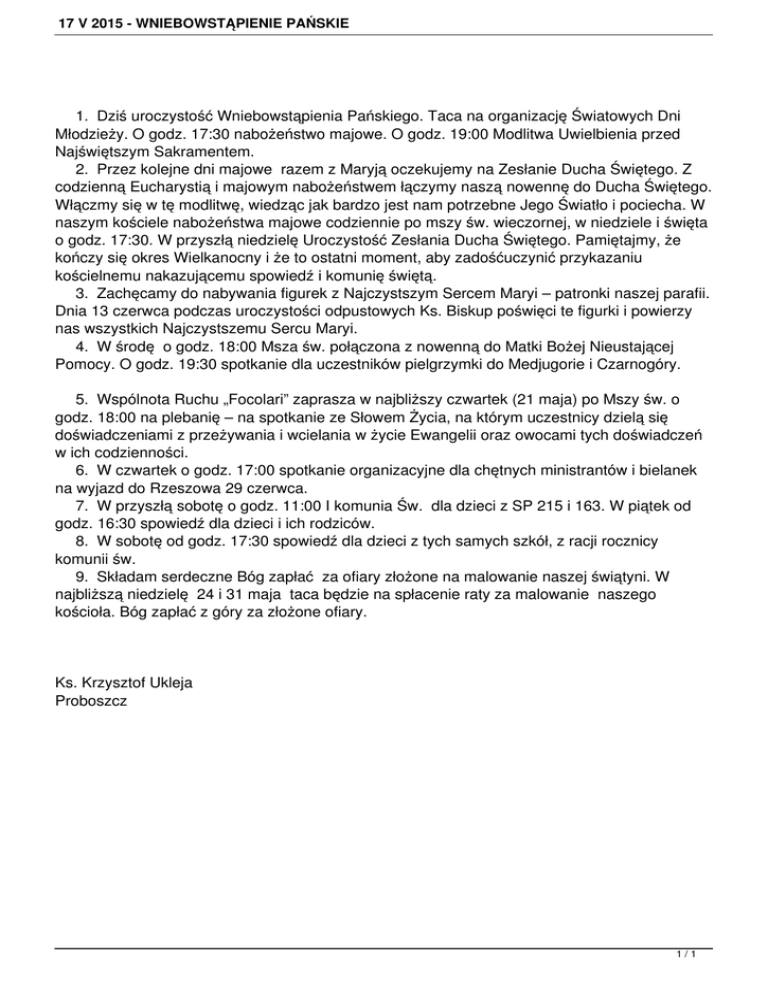 17 V 2015 - WNIEBOWSTĄPIENIE PAŃSKIE

1. Dziś uroczystość Wniebowstąpienia Pańskiego. Taca na organizację Światowych Dni Młodzieży. O godz. 17:30 nabożeństwo majowe. O godz. 19:00 Modlitwa Uwielbienia przed Najświętszym Sakramentem.

2. Przez kolejne dni majowe razem z Maryją oczekujemy na Zesłanie Ducha Świętego. Z codzienną Eucharystią i majowym nabożeństwem łączymy naszą nowennę do Ducha Świętego. Włączmy się w tę modlitwę, wiedząc jak bardzo jest nam potrzebne Jego Światło i pociecha. W naszym kościele nabożeństwa majowe codziennie po mszy św. wieczornej, w niedziele i święta o godz. 17:30. W przyszłą niedzielę Uroczystość Zesłania Ducha Świętego. Pamiętajmy, że kończy się okres Wielkanocny i że to ostatni moment, aby zadośćuczynić przykazaniu kościelnemu nakazującemu spowiedź i komunię świętą.

3. Zachęcamy do nabywania figurek z Najczystszym Sercem Maryi – patronki naszej parafii. Dnia 13 czerwca podczas uroczystości odpustowych Ks. Biskup poświęci te figurki i powierzy nas wszystkich Najczystszemu Sercu Maryi.

4. W środę o godz. 18:00 Msza św. połączona z nowenną do Matki Bożej Nieustającej Pomocy. O godz. 19:30 spotkanie dla uczestników pielgrzymki do Medjugorie i Czarnogóry.

5. Wspólnota Ruchu „Focolari" zaprasza w najbliższy czwartek (21 maja) po Mszy św. o godz. 18:00 na plebanię – na spotkanie ze Słowem Życia, na którym uczestnicy dzielą się doświadczeniami z przeżywania i wcielania w życie Ewangelii oraz owocami tych doświadczeń w ich codzienności.

6. W czwartek o godz. 17:00 spotkanie organizacyjne dla chętnych ministrantów i bielanek na wyjazd do Rzeszowa 29 czerwca.

7. W przyszłą sobotę o godz. 11:00 I komunia Św. dla dzieci z SP 215 i 163. W piątek od godz. 16:30 spowiedź dla dzieci i ich rodziców.

8. W sobotę od godz. 17:30 spowiedź dla dzieci z tych samych szkół, z racji rocznicy komunii św.

9. Składam serdeczne Bóg zapłać za ofiary złożone na malowanie naszej świątyni. W najbliższą niedzielę 24 i 31 maja taca będzie na spłacenie raty za malowanie naszego kościoła. Bóg zapłać z góry za złożone ofiary.

Ks. Krzysztof Ukleja
Proboszcz

1 / 1